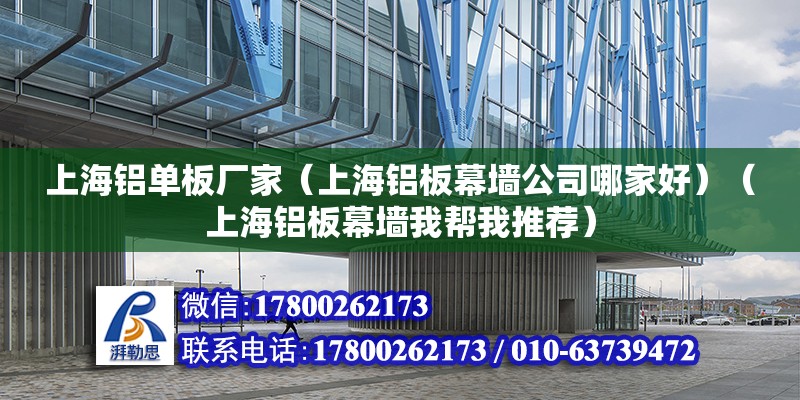 上海铝单板厂家（上海铝板幕墙公司哪家好）（上海铝板幕墙我帮我推荐）

湃勒思

微信:17800262173

联系电话:17800262173 / 010-63739472